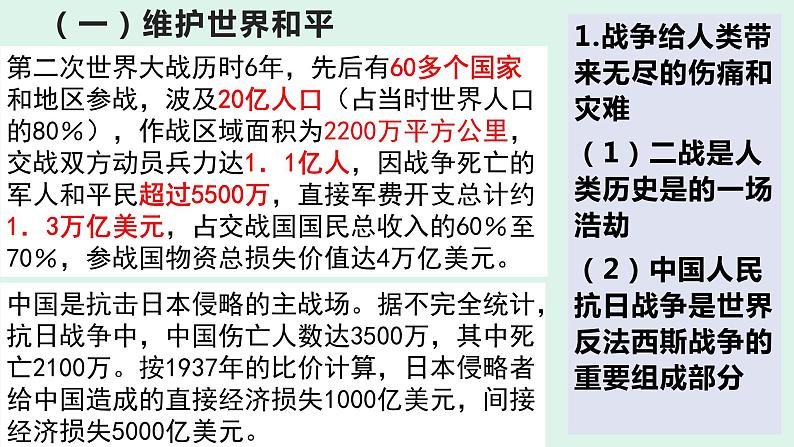 （一）维护世界和平

第二次世界大战历时6年，先后有60多个国家和地区参战，波及20亿人口（占当时世界人口的80%），作战区域面积为2200万平方公里，交战双方动员兵力达1．1亿人，因战争死亡的军人和平民超过5500万，直接军费开支总计约1．3万亿美元，占交战国国民总收入的60%至70%，参战国物资总损失价值达4万亿美元。

中国是抗击日本侵略的主战场。据不完全统计，抗日战争中，中国伤亡人数达3500万，其中死亡2100万。按1937年的比价计算，日本侵略者给中国造成的直接经济损失1000亿美元，间接经济损失5000亿美元。

1.战争给人类带来无尽的伤痛和灾难

（1）二战是人类历史是的一场浩劫

（2）中国人民抗日战争是世界反法西斯战争的重要组成部分